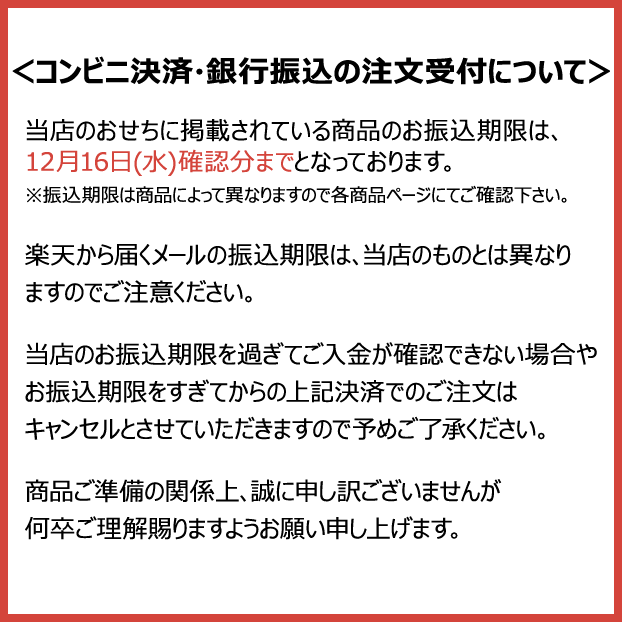 <コンビニ決済･銀行振込の注文受付について>

当店のおせちに掲載されている商品のお振込期限は、12月16日(水)確認分までとなっております。
※振込期限は商品によって異なりますので各商品ページにてご確認下さい。

楽天から届くメールの振込期限は、当店のものとは異なりますのでご注意ください。

当店のお振込期限を過ぎてご入金が確認できない場合やお振込期限をすぎてからの上記決済でのご注文はキャンセルとさせていただきますので予めご了承ください。

商品ご準備の関係上、誠に申し訳ございませんが何卒ご理解賜りますようお願い申し上げます。